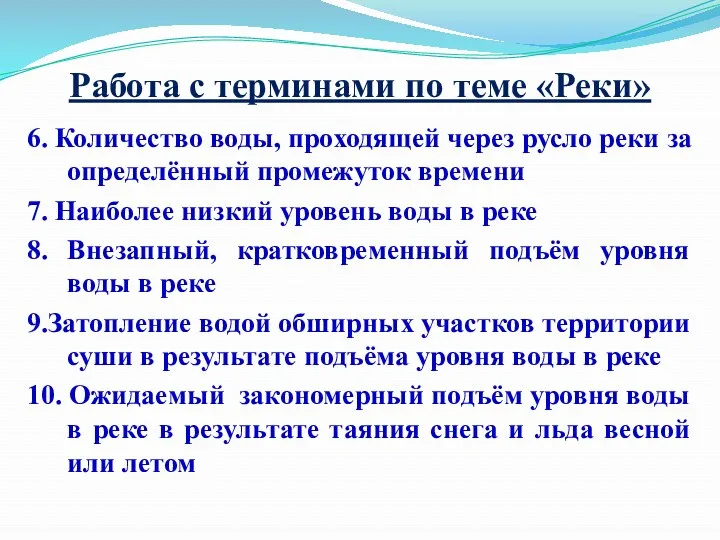 Работа с терминами по теме «Реки»

6. Количество воды, проходящей через русло реки за определённый промежуток времени

7. Наиболее низкий уровень воды в реке

8. Внезапный, кратковременный подъём уровня воды в реке

9.Затопление водой обширных участков территории суши в результате подъёма уровня воды в реке

10. Ожидаемый закономерный подъём уровня воды в реке в результате таяния снега и льда весной или летом